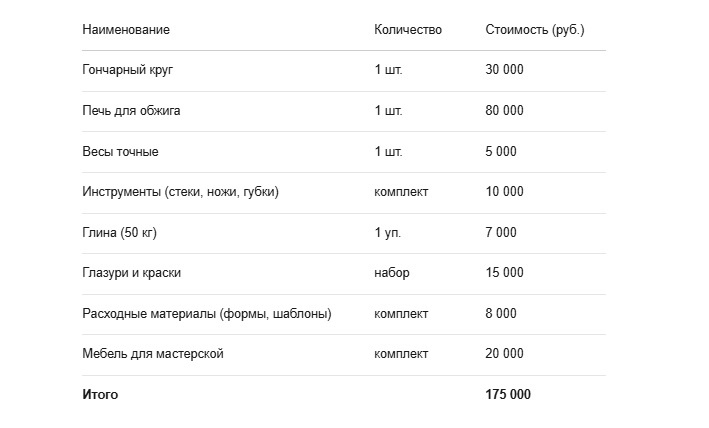 | Наименование | Количество | Стоимость (руб.) |
|---|---|---|
| Гончарный круг | 1 шт. | 30 000 |
| Печь для обжига | 1 шт. | 80 000 |
| Весы точные | 1 шт. | 5 000 |
| Инструменты (стеки, ножи, губки) | комплект | 10 000 |
| Глина (50 кг) | 1 уп. | 7 000 |
| Глазури и краски | набор | 15 000 |
| Расходные материалы (формы, шаблоны) | комплект | 8 000 |
| Мебель для мастерской | комплект | 20 000 |
| **Итого** | | **175 000** |